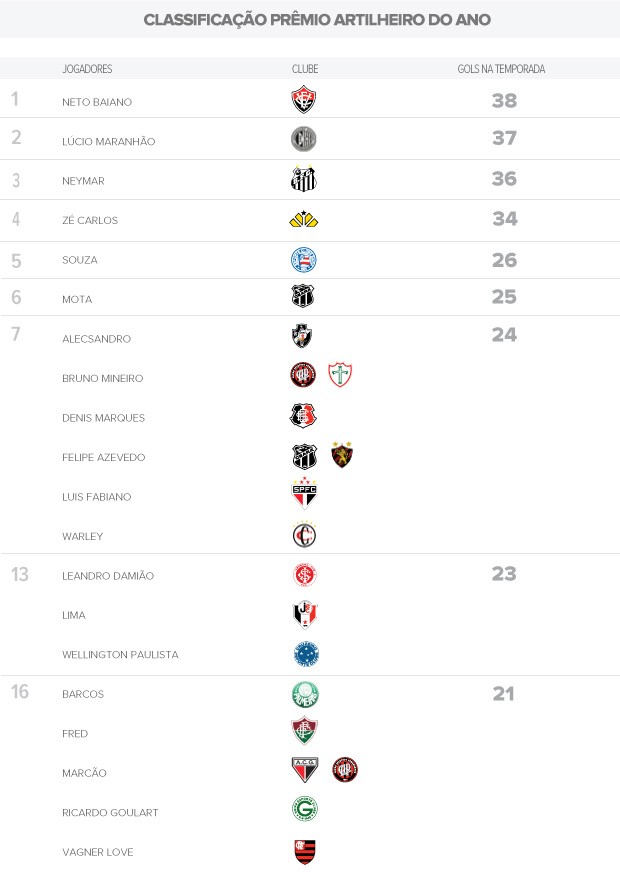 CLASSIFICAÇÃO PRÊMIO ARTILHEIRO DO ANO

| | JOGADORES | CLUBE | GOLS NA TEMPORADA |
|---|---|---|---|
| 1 | NETO BAIANO | | 38 |
| 2 | LÚCIO MARANHÃO | | 37 |
| 3 | NEYMAR | | 36 |
| 4 | ZÉ CARLOS | | 34 |
| 5 | SOUZA | | 26 |
| 6 | MOTA | | 25 |
| 7 | ALECSANDRO | | 24 |
| | BRUNO MINEIRO | | |
| | DENIS MARQUES | | |
| | FELIPE AZEVEDO | | |
| | LUIS FABIANO | SPFC | |
| | WARLEY | | |
| 13 | LEANDRO DAMIÃO | | 23 |
| | LIMA | | |
| | WELLINGTON PAULISTA | | |
| 16 | BARCOS | | 21 |
| | FRED | | |
| | MARCÃO | | |
| | RICARDO GOULART | | |
| | VAGNER LOVE | | |